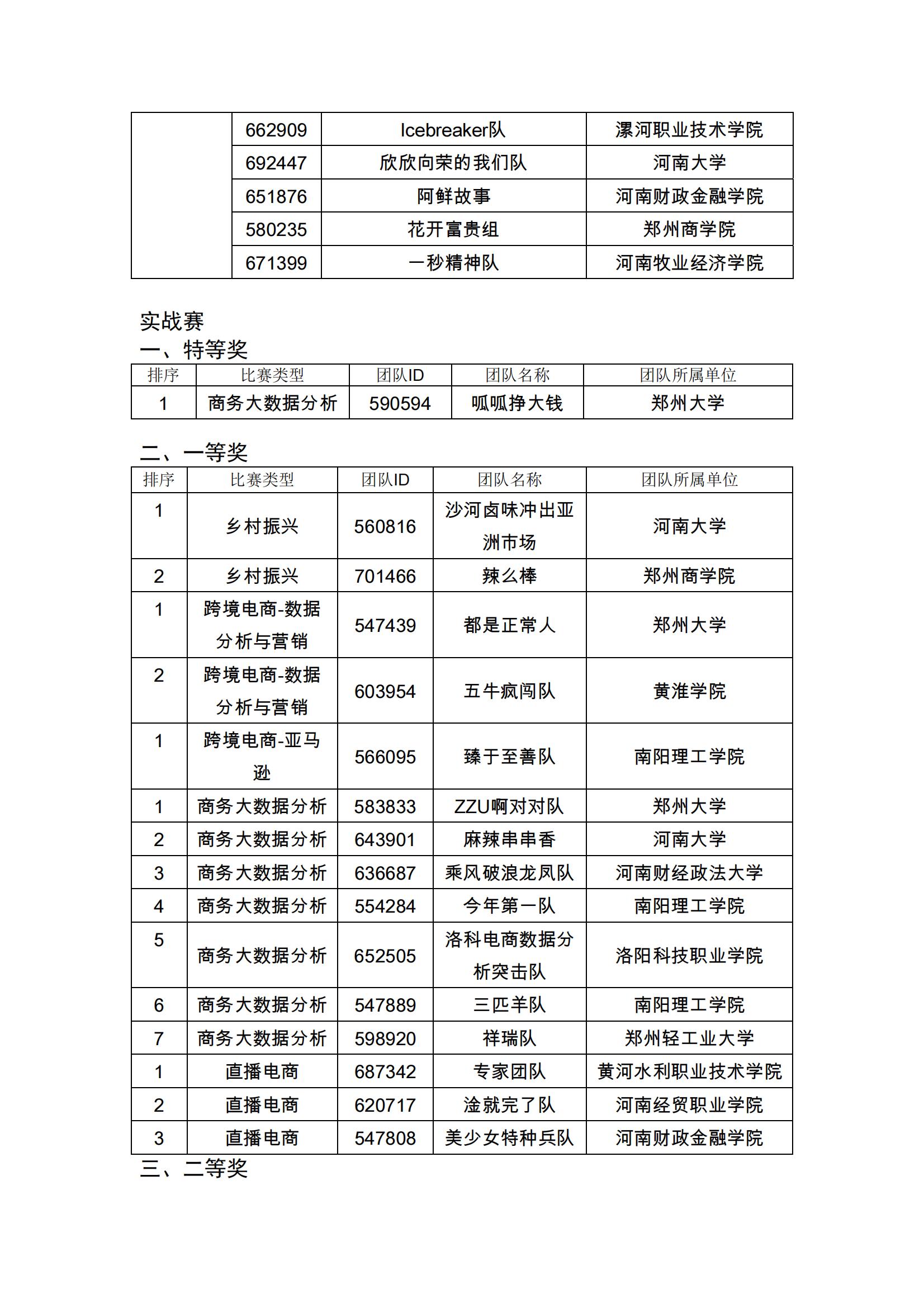 |  | 662909 | Icebreaker队 | 漯河职业技术学院 |
|---|---|---|---|
|  | 692447 | 欣欣向荣的我们队 | 河南大学 |
|  | 651876 | 阿鲜故事 | 河南财政金融学院 |
|  | 580235 | 花开富贵组 | 郑州商学院 |
|  | 671399 | 一秒精神队 | 河南牧业经济学院 |

实战赛
一、特等奖

| 排序 | 比赛类型 | 团队ID | 团队名称 | 团队所属单位 |
|---|---|---|---|---|
| 1 | 商务大数据分析 | 590594 | 呱呱挣大钱 | 郑州大学 |

二、一等奖

| 排序 | 比赛类型 | 团队ID | 团队名称 | 团队所属单位 |
|---|---|---|---|---|
| 1 | 乡村振兴 | 560816 | 沙河卤味冲出亚洲市场 | 河南大学 |
| 2 | 乡村振兴 | 701466 | 辣么棒 | 郑州商学院 |
| 1 | 跨境电商-数据分析与营销 | 547439 | 都是正常人 | 郑州大学 |
| 2 | 跨境电商-数据分析与营销 | 603954 | 五牛疯闯队 | 黄淮学院 |
| 1 | 跨境电商-亚马逊 | 566095 | 臻于至善队 | 南阳理工学院 |
| 1 | 商务大数据分析 | 583833 | ZZU啊对对队 | 郑州大学 |
| 2 | 商务大数据分析 | 643901 | 麻辣串串香 | 河南大学 |
| 3 | 商务大数据分析 | 636687 | 乘风破浪龙凤队 | 河南财经政法大学 |
| 4 | 商务大数据分析 | 554284 | 今年第一队 | 南阳理工学院 |
| 5 | 商务大数据分析 | 652505 | 洛科电商数据分析突击队 | 洛阳科技职业学院 |
| 6 | 商务大数据分析 | 547889 | 三匹羊队 | 南阳理工学院 |
| 7 | 商务大数据分析 | 598920 | 祥瑞队 | 郑州轻工业大学 |
| 1 | 直播电商 | 687342 | 专家团队 | 黄河水利职业技术学院 |
| 2 | 直播电商 | 620717 | 淦就完了队 | 河南经贸职业学院 |
| 3 | 直播电商 | 547808 | 美少女特种兵队 | 河南财政金融学院 |

三、二等奖